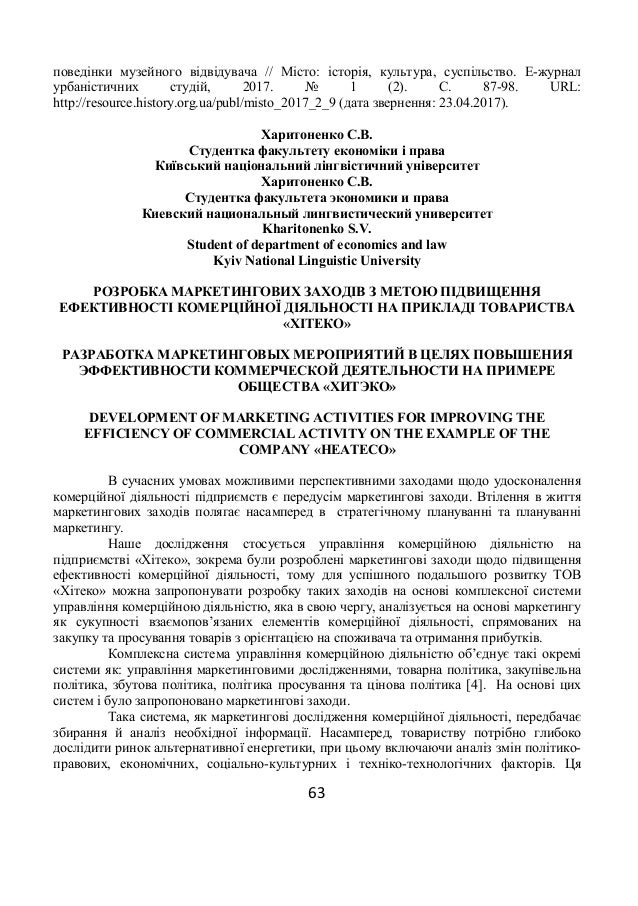 поведінки музейного відвідувача // Місто: історія, культура, суспільство. Е-журнал урбаністичних студій, 2017. № 1 (2). С. 87-98. URL: http://resource.history.org.ua/publ/misto_2017_2_9 (дата звернення: 23.04.2017).

Харитоненко С.В.
Студентка факультету економіки і права
Київський національний лінгвістичний університет
Харитоненко С.В.
Студентка факультета экономики и права
Киевский национальный лингвистический университет
Kharitonenko S.V.
Student of department of economics and law
Kyiv National Linguistic University

РОЗРОБКА МАРКЕТИНГОВИХ ЗАХОДІВ З МЕТОЮ ПІДВИЩЕННЯ ЕФЕКТИВНОСТІ КОМЕРЦІЙНОЇ ДІЯЛЬНОСТІ НА ПРИКЛАДІ ТОВАРИСТВА «ХІТЕКО»

РАЗРАБОТКА МАРКЕТИНГОВЫХ МЕРОПРИЯТИЙ В ЦЕЛЯХ ПОВЫШЕНИЯ ЭФФЕКТИВНОСТИ КОММЕРЧЕСКОЙ ДЕЯТЕЛЬНОСТИ НА ПРИМЕРЕ ОБЩЕСТВА «ХИТЭКО»

DEVELOPMENT OF MARKETING ACTIVITIES FOR IMPROVING THE EFFICIENCY OF COMMERCIAL ACTIVITY ON THE EXAMPLE OF THE COMPANY «HEATECO»

В сучасних умовах можливими перспективними заходами щодо удосконалення комерційної діяльності підприємств є передусім маркетингові заходи. Втілення в життя маркетингових заходів полягає насамперед в стратегічному плануванні та плануванні маркетингу.

Наше дослідження стосується управління комерційною діяльністю на підприємстві «Хітеко», зокрема були розроблені маркетингові заходи щодо підвищення ефективності комерційної діяльності, тому для успішного подальшого розвитку ТОВ «Хітеко» можна запропонувати розробку таких заходів на основі комплексної системи управління комерційною діяльністю, яка в свою чергу, аналізується на основі маркетингу як сукупності взаємопов'язаних елементів комерційної діяльності, спрямованих на закупку та просування товарів з орієнтацією на споживача та отримання прибутків.

Комплексна система управління комерційною діяльністю об'єднує такі окремі системи як: управління маркетинговими дослідженнями, товарна політика, закупівельна політика, збутова політика, політика просування та цінова політика [4]. На основі цих систем і було запропоновано маркетингові заходи.

Така система, як маркетингові дослідження комерційної діяльності, передбачає збирання й аналіз необхідної інформації. Насамперед, товариству потрібно глибоко дослідити ринок альтернативної енергетики, при цьому включаючи аналіз змін політико-правових, економічних, соціально-культурних і техніко-технологічних факторів. Ця

63